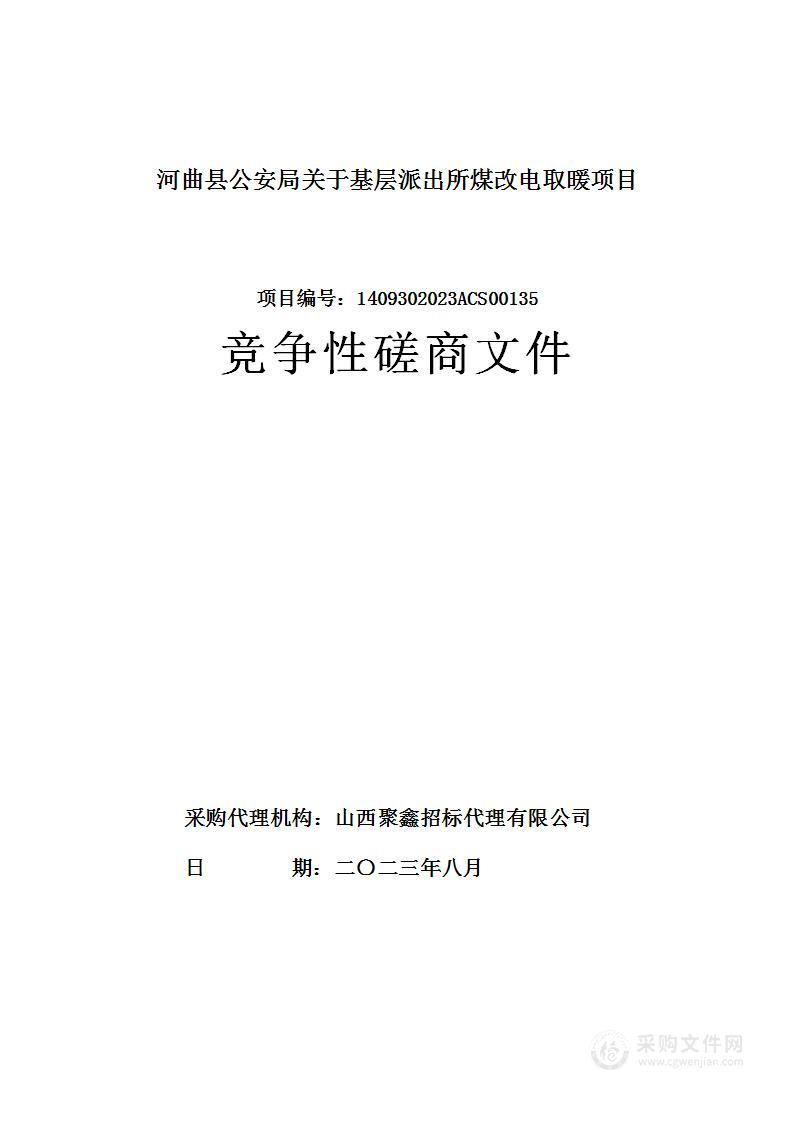 河曲县公安局关于基层派出所煤改电取暖项目

项目编号：1409302023ACS00135

竞争性磋商文件

采购代理机构：山西聚鑫招标代理有限公司

日　　　期：二〇二三年八月

采购文件网
www.cgwenjian.com